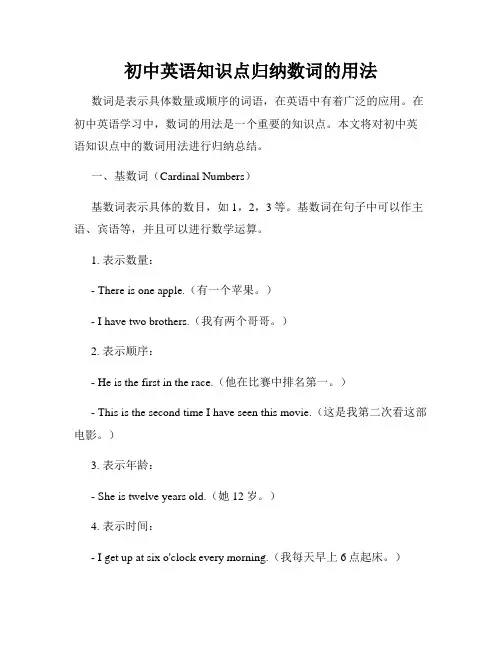 初中英语知识点归纳数词的用法

数词是表示具体数量或顺序的词语，在英语中有着广泛的应用。在初中英语学习中，数词的用法是一个重要的知识点。本文将对初中英语知识点中的数词用法进行归纳总结。

一、基数词（Cardinal Numbers）

基数词表示具体的数目，如 1，2，3 等。基数词在句子中可以作主语、宾语等，并且可以进行数学运算。

1. 表示数量：

- There is one apple.（有一个苹果。）

- I have two brothers.（我有两个哥哥。）

2. 表示顺序：

- He is the first in the race.（他在比赛中排名第一。）

- This is the second time I have seen this movie.（这是我第二次看这部电影。）

3. 表示年龄：

- She is twelve years old.（她 12 岁。）

4. 表示时间：

- I get up at six o'clock every morning.（我每天早上 6 点起床。）